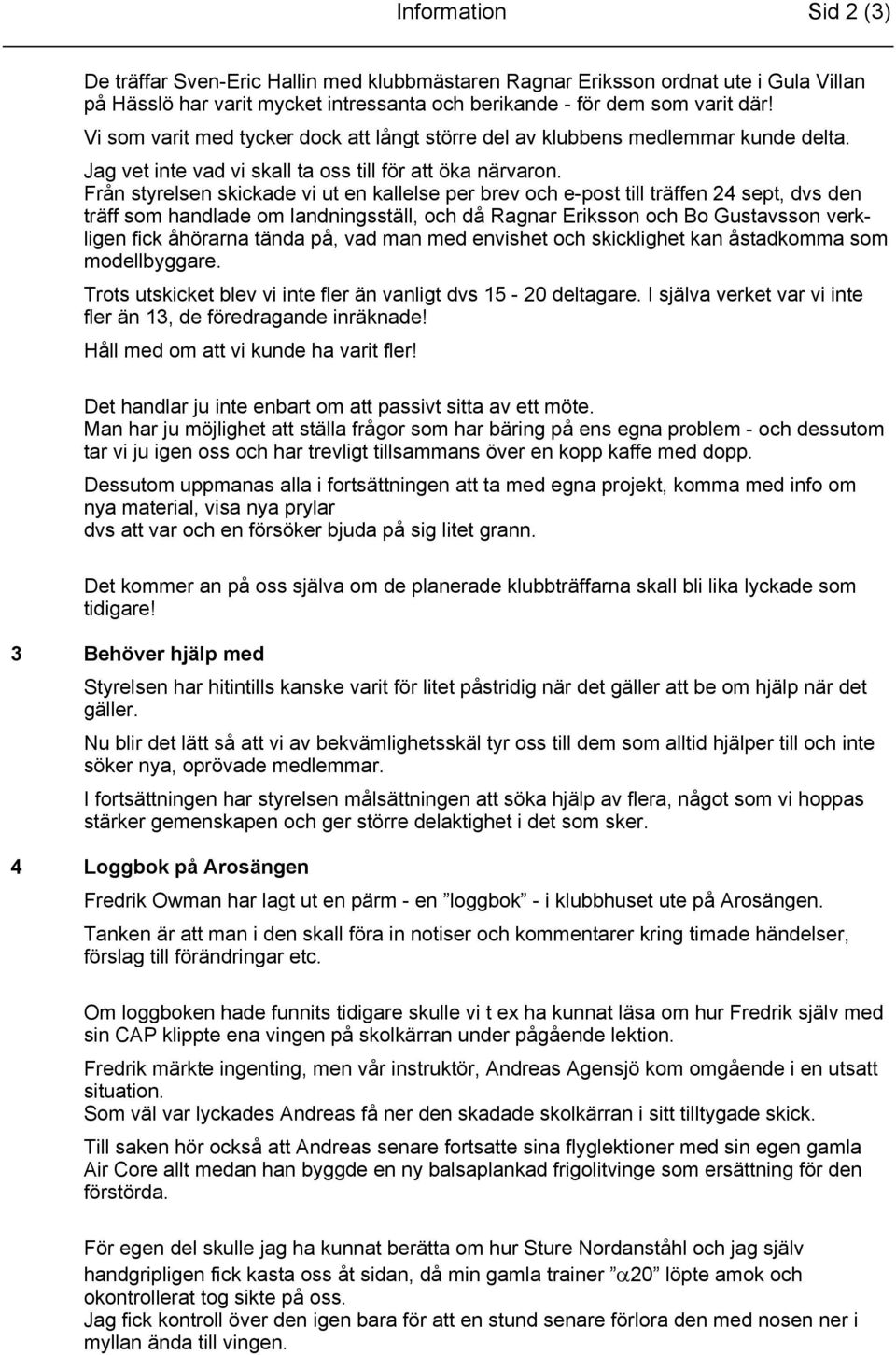 Information Sid 2 (3)

De träffar Sven-Eric Hallin med klubbmästaren Ragnar Eriksson ordnat ute i Gula Villan på Hässlö har varit mycket intressanta och berikande - för dem som varit där!
Vi som varit med tycker dock att långt större del av klubbens medlemmar kunde delta.
Jag vet inte vad vi skall ta oss till för att öka närvaron.
Från styrelsen skickade vi ut en kallelse per brev och e-post till träffen 24 sept, dvs den träff som handlade om landningsställ, och då Ragnar Eriksson och Bo Gustavsson verkligen fick åhörarna tända på, vad man med envishet och skicklighet kan åstadkomma som modellbyggare.

Trots utskicket blev vi inte fler än vanligt dvs 15 - 20 deltagare. I själva verket var vi inte fler än 13, de föredragande inräknade!

Håll med om att vi kunde ha varit fler!

Det handlar ju inte enbart om att passivt sitta av ett möte.
Man har ju möjlighet att ställa frågor som har bäring på ens egna problem - och dessutom tar vi ju igen oss och har trevligt tillsammans över en kopp kaffe med dopp.

Dessutom uppmanas alla i fortsättningen att ta med egna projekt, komma med info om nya material, visa nya prylar
dvs att var och en försöker bjuda på sig litet grann.

Det kommer an på oss själva om de planerade klubbträffarna skall bli lika lyckade som tidigare!

3 Behöver hjälp med

Styrelsen har hitintills kanske varit för litet påstridig när det gäller att be om hjälp när det gäller.

Nu blir det lätt så att vi av bekvämlighetsskäl tyr oss till dem som alltid hjälper till och inte söker nya, oprövade medlemmar.

I fortsättningen har styrelsen målsättningen att söka hjälp av flera, något som vi hoppas stärker gemenskapen och ger större delaktighet i det som sker.

4 Loggbok på Arosängen

Fredrik Owman har lagt ut en pärm - en ”loggbok” - i klubbhuset ute på Arosängen.

Tanken är att man i den skall föra in notiser och kommentarer kring timade händelser, förslag till förändringar etc.

Om loggboken hade funnits tidigare skulle vi t ex ha kunnat läsa om hur Fredrik själv med sin CAP klippte ena vingen på skolkärran under pågående lektion.

Fredrik märkte ingenting, men vår instruktör, Andreas Agensjö kom omgående i en utsatt situation.
Som väl var lyckades Andreas få ner den skadade skolkärran i sitt tilltygade skick.

Till saken hör också att Andreas senare fortsatte sina flyglektioner med sin egen gamla Air Core allt medan han byggde en ny balsaplankad frigolitvinge som ersättning för den förstörda.

För egen del skulle jag ha kunnat berätta om hur Sture Nordanståhl och jag själv handgripligen fick kasta oss åt sidan, då min gamla trainer ”$\alpha$20” löpte amok och okontrollerat tog sikte på oss.
Jag fick kontroll över den igen bara för att en stund senare förlora den med nosen ner i myllan ända till vingen.